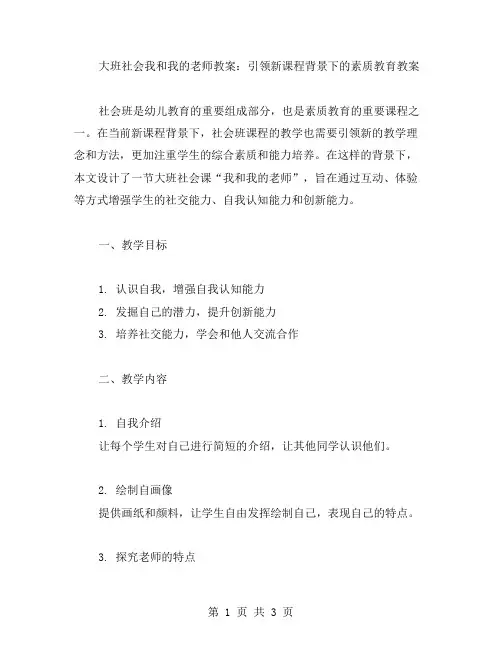 大班社会我和我的老师教案：引领新课程背景下的素质教育教案

社会班是幼儿教育的重要组成部分，也是素质教育的重要课程之一。在当前新课程背景下，社会班课程的教学也需要引领新的教学理念和方法，更加注重学生的综合素质和能力培养。在这样的背景下，本文设计了一节大班社会课“我和我的老师”，旨在通过互动、体验等方式增强学生的社交能力、自我认知能力和创新能力。

一、教学目标

1. 认识自我，增强自我认知能力
2. 发掘自己的潜力，提升创新能力
3. 培养社交能力，学会和他人交流合作

二、教学内容

1. 自我介绍
让每个学生对自己进行简短的介绍，让其他同学认识他们。

2. 绘制自画像
提供画纸和颜料，让学生自由发挥绘制自己，表现自己的特点。

3. 探究老师的特点

第 1 页 共 3 页